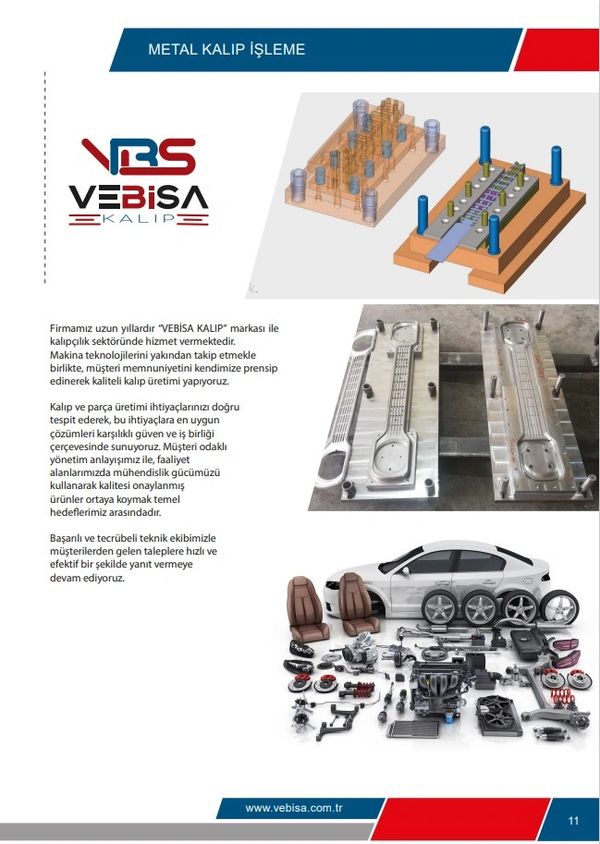 METAL KALIP İŞLEME

VBS
VEBİSA
KALIP

Firmamız uzun yıllardır "VEBİSA KALIP" markası ile kalıpçılık sektöründe hizmet vermektedir. Makina teknolojilerini yakından takip etmekle birlikte, müşteri memnuniyetini kendimize prensip edinerek kaliteli kalıp üretimi yapıyoruz.

Kalıp ve parça üretimi ihtiyaçlarınızı doğru tespit ederek, bu ihtiyaçlara en uygun çözümleri karşılıklı güven ve iş birliği çerçevesinde sunuyoruz. Müşteri odaklı yönetim anlayışımız ile, faaliyet alanlarımızda mühendislik gücümüzü kullanarak kalitesi onaylanmış ürünler ortaya koymak temel hedeflerimiz arasındadır.

Başarılı ve tecrübeli teknik ekibimizle müşterilerden gelen taleplere hızlı ve efektif bir şekilde yanıt vermeye devam ediyoruz.

www.vebisa.com.tr

11